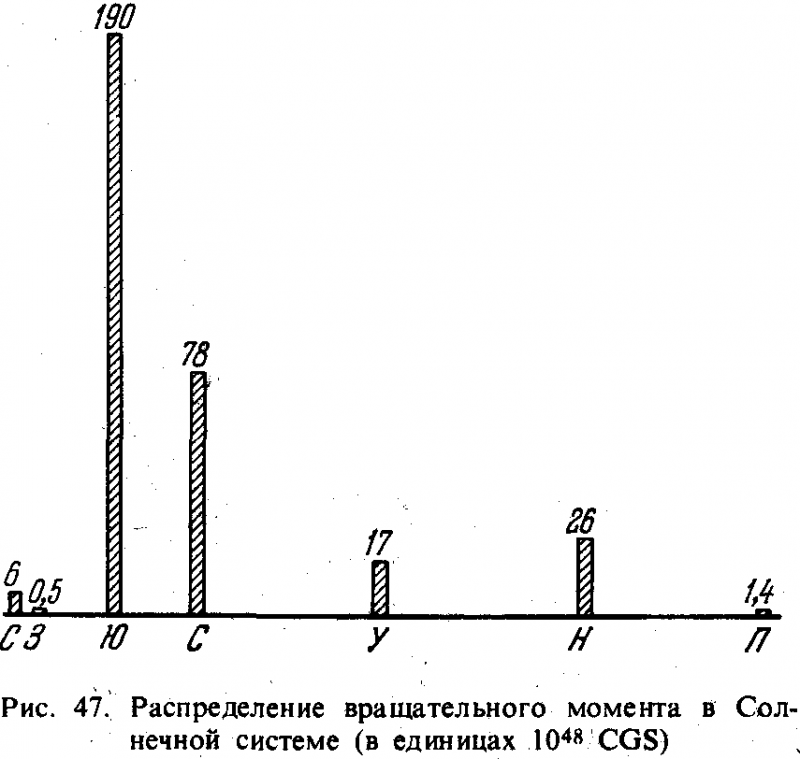 190

78

17

26

6

0,5

1,4

С З Ю С У Н П

Рис. 47. Распределение вращательного момента в Солнечной системе (в единицах $10^{48}$ CGS)